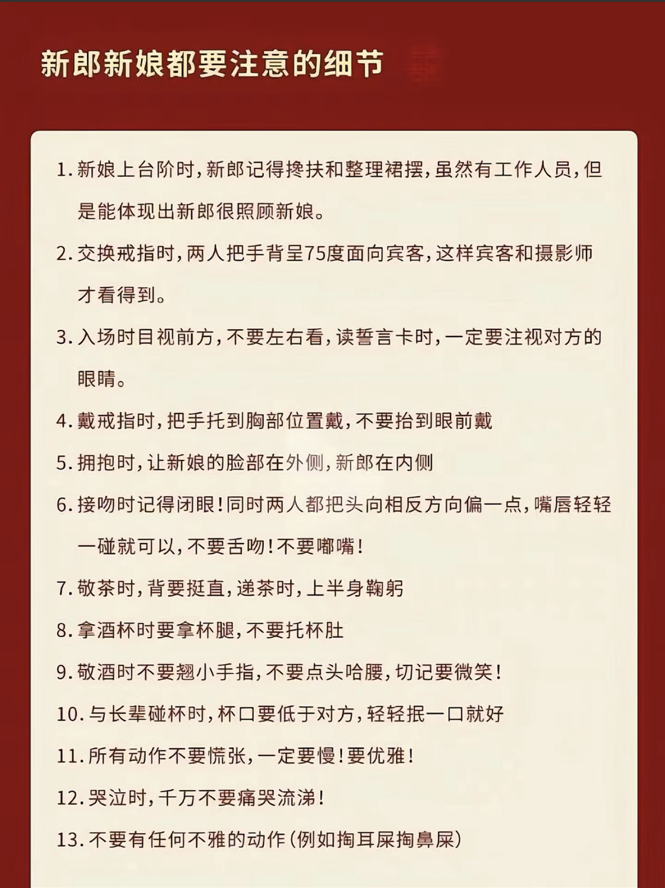 新郎新娘都要注意的细节

1. 新娘上台阶时，新郎记得搀扶和整理裙摆，虽然有工作人员，但是能体现出新郎很照顾新娘。

2. 交换戒指时，两人把手背呈75度面向宾客，这样宾客和摄影师才看得到。

3. 入场时目视前方，不要左右看，读誓言卡时，一定要注视对方的眼睛。

4. 戴戒指时，把手托到胸部位置戴，不要抬到眼前戴

5. 拥抱时，让新娘的脸部在外侧，新郎在内侧

6. 接吻时记得闭眼！同时两人都把头向相反方向偏一点，嘴唇轻轻一碰就可以，不要舌吻！不要嘟嘴！

7. 敬茶时，背要挺直，递茶时，上半身鞠躬

8. 拿酒杯时要拿杯腿，不要托杯肚

9. 敬酒时不要翘小手指，不要点头哈腰，切记要微笑！

10. 与长辈碰杯时，杯口要低于对方，轻轻抿一口就好

11. 所有动作不要慌张，一定要慢！要优雅！

12. 哭泣时，千万不要痛哭流涕！

13. 不要有任何不雅的动作（例如掏耳屎掏鼻屎）